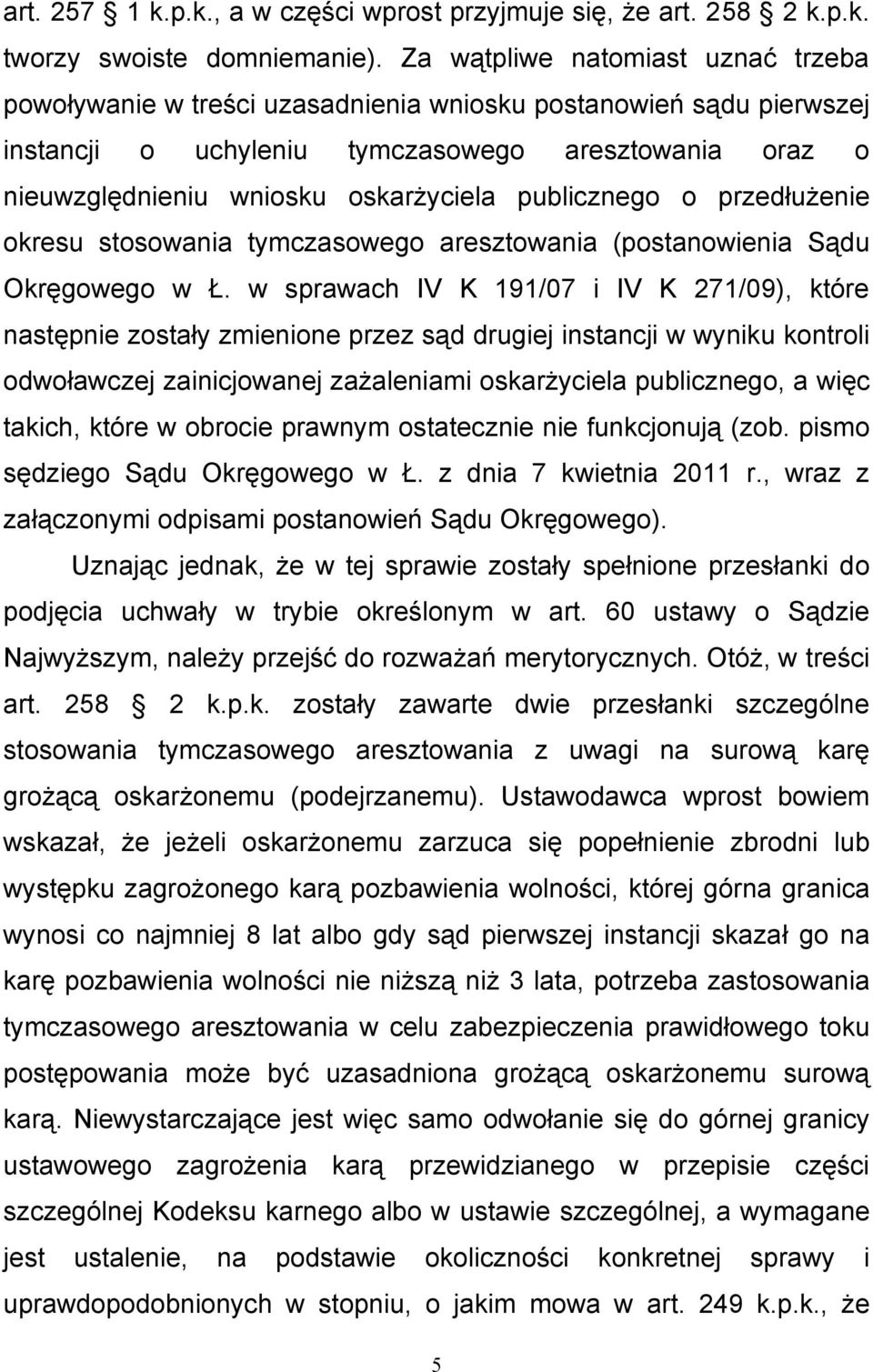 art. 257 1 k.p.k., a w części wprost przyjmuje się, że art. 258 2 k.p.k. tworzy swoiste domniemanie). Za wątpliwe natomiast uznać trzeba powoływanie w treści uzasadnienia wniosku postanowień sądu pierwszej instancji o uchyleniu tymczasowego aresztowania oraz o nieuwzględnieniu wniosku oskarżyciela publicznego o przedłużenie okresu stosowania tymczasowego aresztowania (postanowienia Sądu Okręgowego w Ł. w sprawach IV K 191/07 i IV K 271/09), które następnie zostały zmienione przez sąd drugiej instancji w wyniku kontroli odwoławczej zainicjowanej zażaleniami oskarżyciela publicznego, a więc takich, które w obrocie prawnym ostatecznie nie funkcjonują (zob. pismo sędziego Sądu Okręgowego w Ł. z dnia 7 kwietnia 2011 r., wraz z załączonymi odpisami postanowień Sądu Okręgowego).

Uznając jednak, że w tej sprawie zostały spełnione przesłanki do podjęcia uchwały w trybie określonym w art. 60 ustawy o Sądzie Najwyższym, należy przejść do rozważań merytorycznych. Otóż, w treści art. 258 2 k.p.k. zostały zawarte dwie przesłanki szczególne stosowania tymczasowego aresztowania z uwagi na surową karę grożącą oskarżonemu (podejrzanemu). Ustawodawca wprost bowiem wskazał, że jeżeli oskarżonemu zarzuca się popełnienie zbrodni lub występku zagrożonego karą pozbawienia wolności, której górna granica wynosi co najmniej 8 lat albo gdy sąd pierwszej instancji skazał go na karę pozbawienia wolności nie niższą niż 3 lata, potrzeba zastosowania tymczasowego aresztowania w celu zabezpieczenia prawidłowego toku postępowania może być uzasadniona grożącą oskarżonemu surową karą. Niewystarczające jest więc samo odwołanie się do górnej granicy ustawowego zagrożenia karą przewidzianego w przepisie części szczególnej Kodeksu karnego albo w ustawie szczególnej, a wymagane jest ustalenie, na podstawie okoliczności konkretnej sprawy i uprawdopodobnionych w stopniu, o jakim mowa w art. 249 k.p.k., że

5